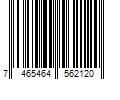 7 465464 562120